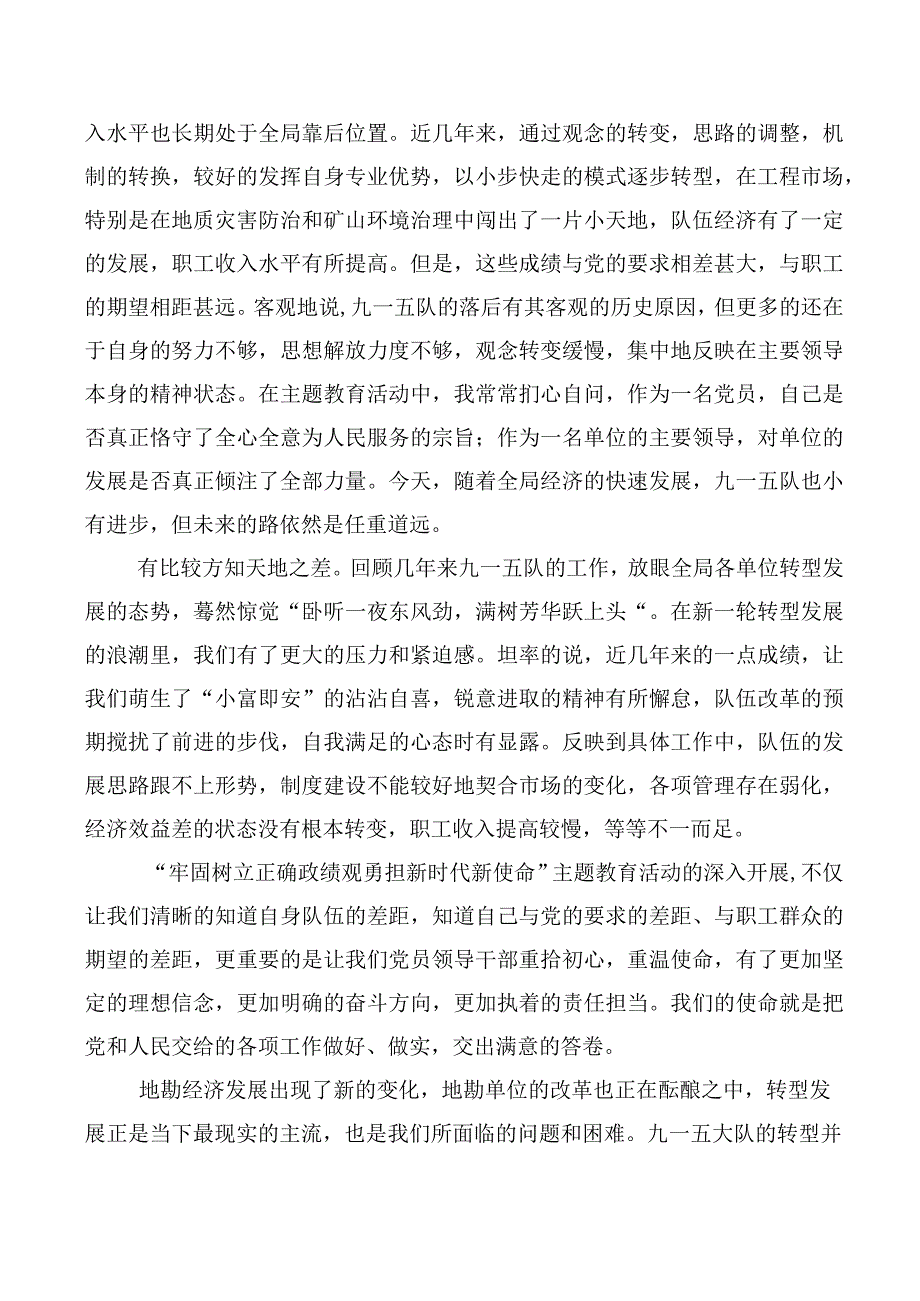 入水平也长期处于全局靠后位置。近几年来，通过观念的转变，思路的调整，机制的转换，较好的发挥自身专业优势，以小步快走的模式逐步转型，在工程市场，特别是在地质灾害防治和矿山环境治理中闯出了一片小天地，队伍经济有了一定的发展，职工收入水平有所提高。但是，这些成绩与党的要求相差甚大，与职工的期望相距甚远。客观地说,九一五队的落后有其客观的历史原因，但更多的还在于自身的努力不够，思想解放力度不够，观念转变缓慢，集中地反映在主要领导本身的精神状态。在主题教育活动中，我常常扪心自问，作为一名党员，自己是否真正恪守了全心全意为人民服务的宗旨；作为一名单位的主要领导，对单位的发展是否真正倾注了全部力量。今天，随着全局经济的快速发展，九一五队也小有进步，但未来的路依然是任重道远。

有比较方知天地之差。回顾几年来九一五队的工作，放眼全局各单位转型发展的态势，蓦然惊觉“卧听一夜东风劲，满树芳华跃上头“。在新一轮转型发展的浪潮里，我们有了更大的压力和紧迫感。坦率的说，近几年来的一点成绩，让我们萌生了“小富即安”的沾沾自喜，锐意进取的精神有所懈怠，队伍改革的预期搅扰了前进的步伐，自我满足的心态时有显露。反映到具体工作中，队伍的发展思路跟不上形势，制度建设不能较好地契合市场的变化，各项管理存在弱化，经济效益差的状态没有根本转变，职工收入提高较慢，等等不一而足。

“牢固树立正确政绩观勇担新时代新使命”主题教育活动的深入开展,不仅让我们清晰的知道自身队伍的差距，知道自己与党的要求的差距、与职工群众的期望的差距，更重要的是让我们党员领导干部重拾初心，重温使命，有了更加坚定的理想信念，更加明确的奋斗方向，更加执着的责任担当。我们的使命就是把党和人民交给的各项工作做好、做实，交出满意的答卷。

地勘经济发展出现了新的变化，地勘单位的改革也正在酝酿之中，转型发展正是当下最现实的主流，也是我们所面临的问题和困难。九一五大队的转型并